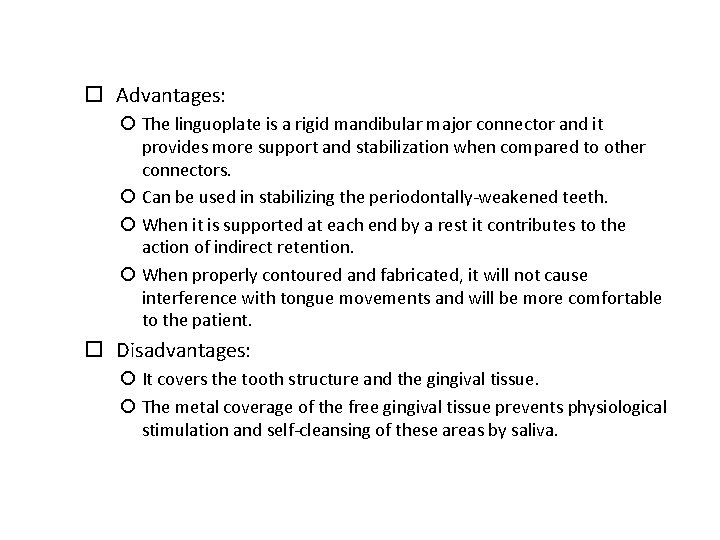 Advantages:

The linguoplate is a rigid mandibular major connector and it provides more support and stabilization when compared to other connectors.

Can be used in stabilizing the periodontally-weakened teeth.

When it is supported at each end by a rest it contributes to the action of indirect retention.

When properly contoured and fabricated, it will not cause interference with tongue movements and will be more comfortable to the patient.

Disadvantages:

It covers the tooth structure and the gingival tissue.

The metal coverage of the free gingival tissue prevents physiological stimulation and self-cleansing of these areas by saliva.